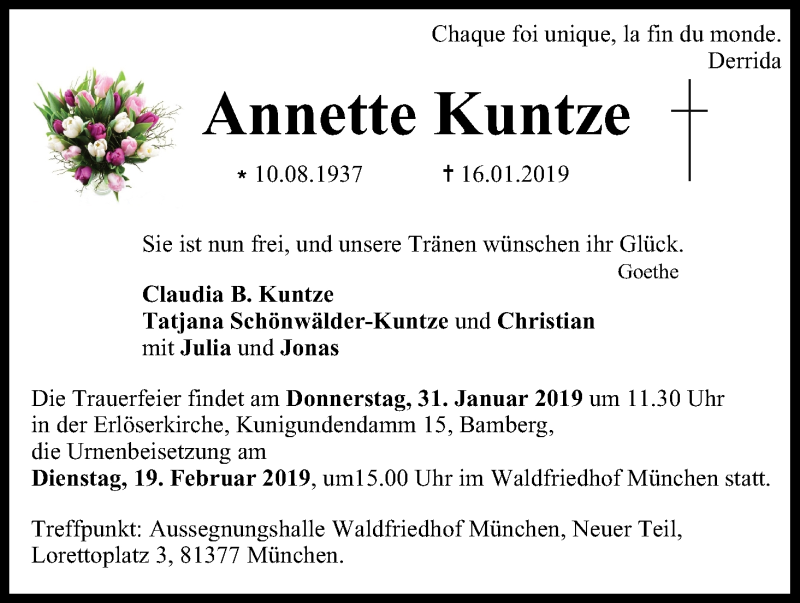 Chaque foi unique, la fin du monde.
Derrida

Annette Kuntze

* 10.08.1937 † 16.01.2019

Sie ist nun frei, und unsere Tränen wünschen ihr Glück.
Goethe

Claudia B. Kuntze
Tatjana Schönwälder-Kuntze und Christian
mit Julia und Jonas

Die Trauerfeier findet am Donnerstag, 31. Januar 2019 um 11.30 Uhr in der Erlöserkirche, Kunigundendamm 15, Bamberg, die Urnenbeisetzung am Dienstag, 19. Februar 2019, um15.00 Uhr im Waldfriedhof München statt.

Treffpunkt: Aussegnungshalle Waldfriedhof München, Neuer Teil, Lorettoplatz 3, 81377 München.